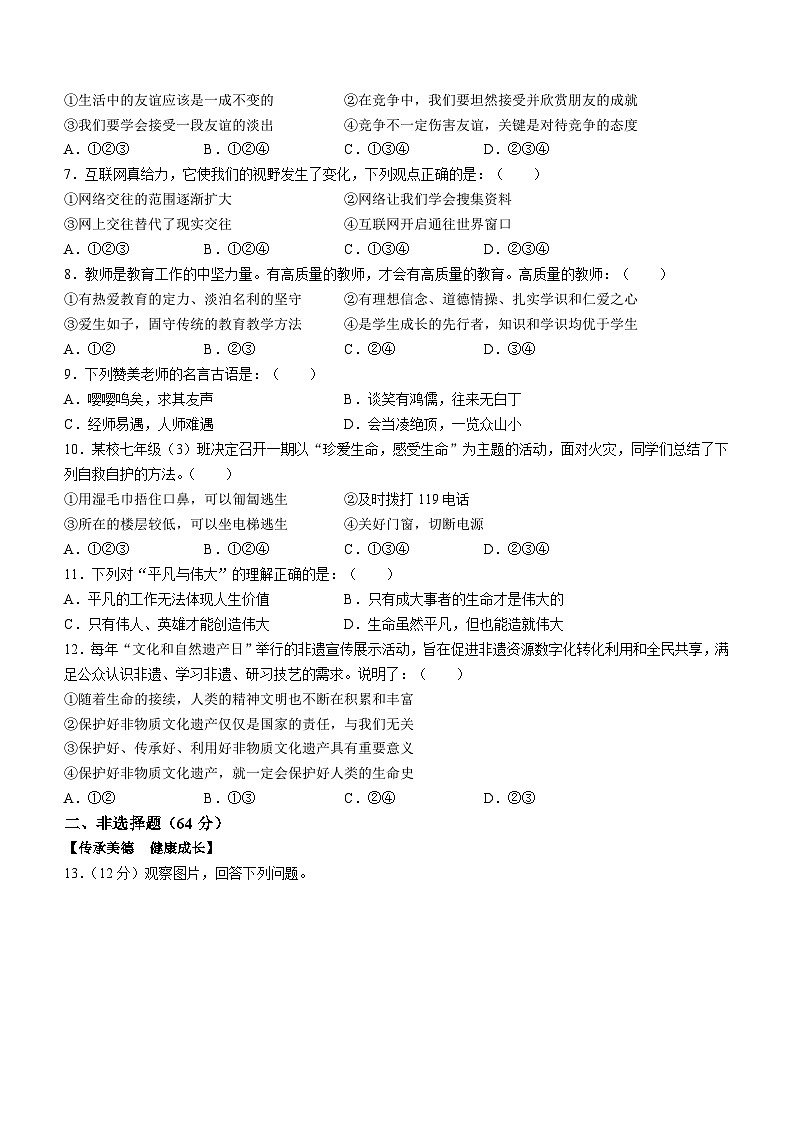 ①生活中的友谊应该是一成不变的　　②在竞争中，我们要坦然接受并欣赏朋友的成就

③我们要学会接受一段友谊的淡出　　④竞争不一定伤害友谊，关键是对待竞争的态度

A．①②③　　B．①②④　　C．①③④　　D．②③④

7．互联网真给力，它使我们的视野发生了变化，下列观点正确的是：（　　）

①网络交往的范围逐渐扩大　　②网络让我们学会搜集资料

③网上交往替代了现实交往　　④互联网开启通往世界窗口

A．①②③　　B．①②④　　C．①③④　　D．②③④

8．教师是教育工作的中坚力量。有高质量的教师，才会有高质量的教育。高质量的教师：（　　）

①有热爱教育的定力、淡泊名利的坚守　　②有理想信念、道德情操、扎实学识和仁爱之心

③爱生如子，固守传统的教育教学方法　　④是学生成长的先行者，知识和学识均优于学生

A．①②　　B．②③　　C．②④　　D．③④

9．下列赞美老师的名言古语是：（　　）

A．嘤嘤鸣矣，求其友声　　B．谈笑有鸿儒，往来无白丁

C．经师易遇，人师难遇　　D．会当凌绝顶，一览众山小

10．某校七年级（3）班决定召开一期以“珍爱生命，感受生命”为主题的活动，面对火灾，同学们总结了下列自救自护的方法。（　　）

①用湿毛巾捂住口鼻，可以匍匐逃生　　②及时拨打 119 电话

③所在的楼层较低，可以坐电梯逃生　　④关好门窗，切断电源

A．①②③　　B．①②④　　C．①③④　　D．②③④

11．下列对“平凡与伟大”的理解正确的是：（　　）

A．平凡的工作无法体现人生价值　　B．只有成大事者的生命才是伟大的

C．只有伟人、英雄才能创造伟大　　D．生命虽然平凡，但也能造就伟大

12．每年“文化和自然遗产日”举行的非遗宣传展示活动，旨在促进非遗资源数字化转化利用和全民共享，满足公众认识非遗、学习非遗、研习技艺的需求。说明了：（　　）

①随着生命的接续，人类的精神文明也不断在积累和丰富

②保护好非物质文化遗产仅仅是国家的责任，与我们无关

③保护好、传承好、利用好非物质文化遗产具有重要意义

④保护好非物质文化遗产，就一定会保护好人类的生命史

A．①②　　B．①③　　C．②④　　D．②③

二、非选择题（64 分）

【传承美德　健康成长】

13．（12 分）观察图片，回答下列问题。